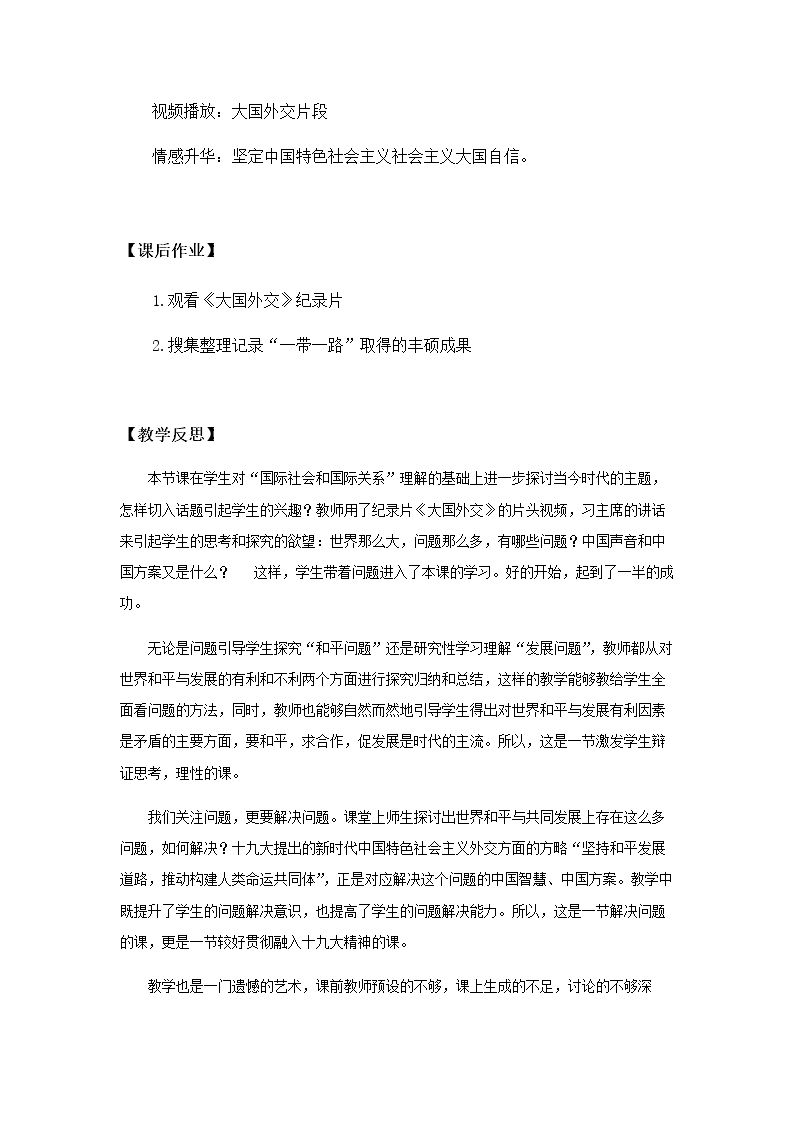 视频播放：大国外交片段

情感升华：坚定中国特色社会主义社会主义大国自信。

【课后作业】

1.观看《大国外交》纪录片

2.搜集整理记录“一带一路”取得的丰硕成果

【教学反思】

本节课在学生对“国际社会和国际关系”理解的基础上进一步探讨当今时代的主题，怎样切入话题引起学生的兴趣？教师用了纪录片《大国外交》的片头视频，习主席的讲话来引起学生的思考和探究的欲望：世界那么大，问题那么多，有哪些问题？中国声音和中国方案又是什么？ 这样，学生带着问题进入了本课的学习。好的开始，起到了一半的成功。

无论是问题引导学生探究“和平问题”还是研究性学习理解“发展问题”，教师都从对世界和平与发展的有利和不利两个方面进行探究归纳和总结，这样的教学能够教给学生全面看问题的方法，同时，教师也能够自然而然地引导学生得出对世界和平与发展有利因素是矛盾的主要方面，要和平，求合作，促发展是时代的主流。所以，这是一节激发学生辩证思考，理性的课。

我们关注问题，更要解决问题。课堂上师生探讨出世界和平与共同发展上存在这么多问题，如何解决？十九大提出的新时代中国特色社会主义外交方面的方略“坚持和平发展道路，推动构建人类命运共同体”，正是对应解决这个问题的中国智慧、中国方案。教学中既提升了学生的问题解决意识，也提高了学生的问题解决能力。所以，这是一节解决问题的课，更是一节较好贯彻融入十九大精神的课。

教学也是一门遗憾的艺术，课前教师预设的不够，课上生成的不足，讨论的不够深